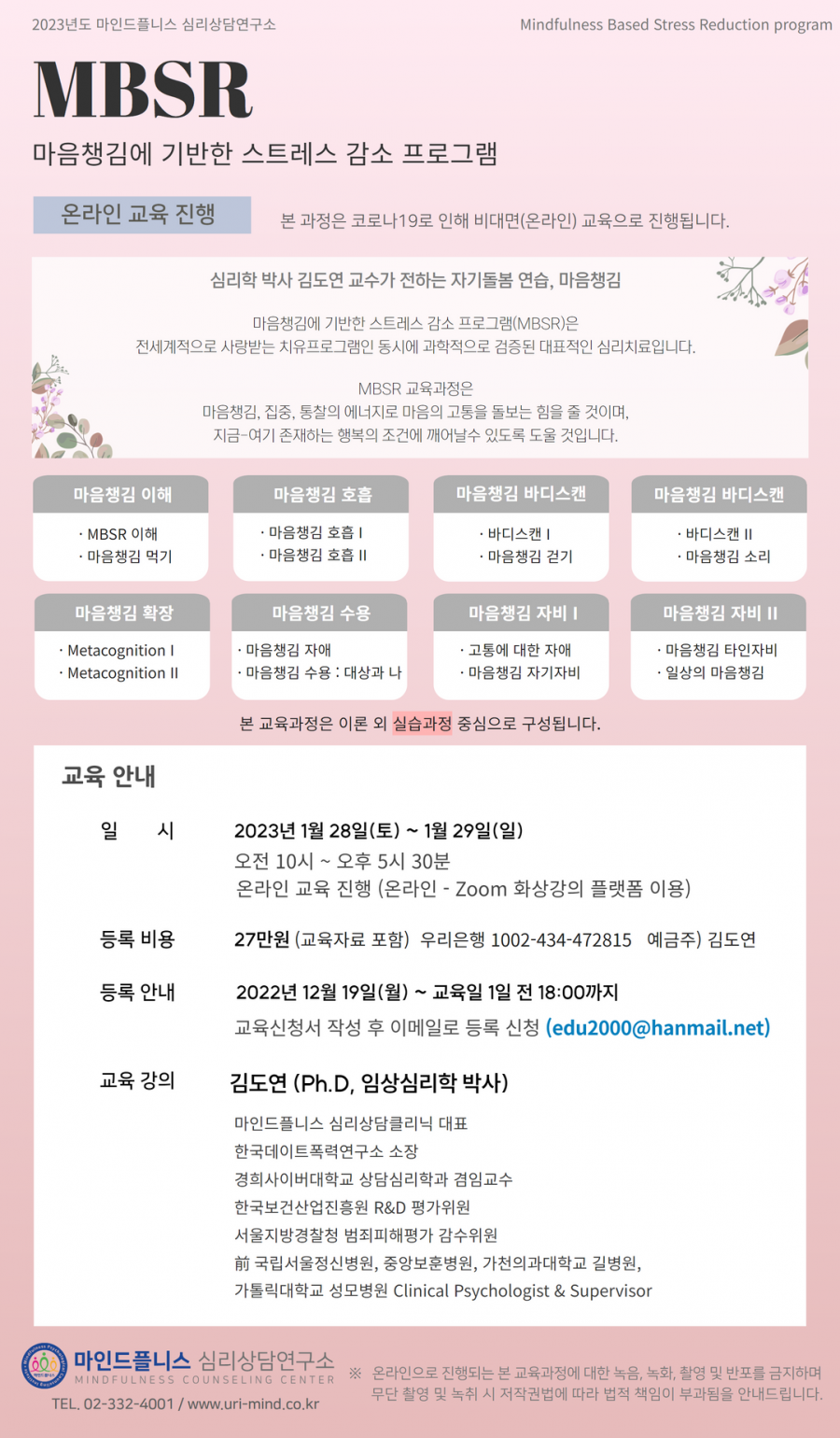 2023년도 마인드플니스 심리상담연구소

Mindfulness Based Stress Reduction program

MBSR

마음챙김에 기반한 스트레스 감소 프로그램

온라인 교육 진행

본 과정은 코로나19로 인해 비대면(온라인) 교육으로 진행됩니다.

심리학 박사 김도연 교수가 전하는 자기돌봄 연습, 마음챙김

마음챙김에 기반한 스트레스 감소 프로그램(MBSR)은
전세계적으로 사랑받는 치유프로그램인 동시에 과학적으로 검증된 대표적인 심리치료입니다.

MBSR 교육과정은
마음챙김, 집중, 통찰의 에너지로 마음의 고통을 돌보는 힘을 줄 것이며,
지금-여기 존재하는 행복의 조건에 깨어날수 있도록 도울 것입니다.

마음챙김 이해
· MBSR 이해
· 마음챙김 먹기

마음챙김 호흡
· 마음챙김 호흡 I
· 마음챙김 호흡 II

마음챙김 바디스캔
· 바디스캔 I
· 마음챙김 걷기

마음챙김 바디스캔
· 바디스캔 II
· 마음챙김 소리

마음챙김 확장
· Metacognition I
· Metacognition II

마음챙김 수용
· 마음챙김 자애
· 마음챙김 수용 : 대상과 나

마음챙김 자비 I
· 고통에 대한 자애
· 마음챙김 자기자비

마음챙김 자비 II
· 마음챙김 타인자비
· 일상의 마음챙김

본 교육과정은 이론 외 실습과정 중심으로 구성됩니다.

교육 안내

일 시
2023년 1월 28일(토) ~ 1월 29일(일)
오전 10시 ~ 오후 5시 30분
온라인 교육 진행 (온라인 - Zoom 화상강의 플랫폼 이용)

등록 비용
27만원 (교육자료 포함) 우리은행 1002-434-472815 예금주) 김도연

등록 안내
2022년 12월 19일(월) ~ 교육일 1일 전 18:00까지
교육신청서 작성 후 이메일로 등록 신청 (edu2000@hanmail.net)

교육 강의
김도연 (Ph.D, 임상심리학 박사)
마인드플니스 심리상담클리닉 대표
한국데이트폭력연구소 소장
경희사이버대학교 상담심리학과 겸임교수
한국보건산업진흥원 R&D 평가위원
서울지방경찰청 범죄피해평가 감수위원
前 국립서울정신병원, 중앙보훈병원, 가천의과대학교 길병원,
가톨릭대학교 성모병원 Clinical Psychologist & Supervisor

마인드플니스 심리상담연구소
MINDFULNESS COUNSELING CENTER
TEL. 02-332-4001 / www.uri-mind.co.kr

※ 온라인으로 진행되는 본 교육과정에 대한 녹음, 녹화, 촬영 및 반포를 금지하며
무단 촬영 및 녹취 시 저작권법에 따라 법적 책임이 부과됨을 안내드립니다.